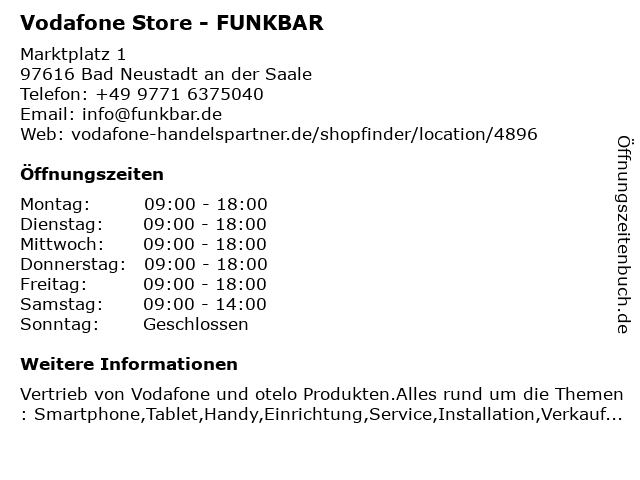 Vodafone Store - FUNKBAR

Marktplatz 1
97616 Bad Neustadt an der Saale
Telefon: +49 9771 6375040
Email: info@funkbar.de
Web: vodafone-handelspartner.de/shopfinder/location/4896

Öffnungszeiten

Montag: 09:00 - 18:00
Dienstag: 09:00 - 18:00
Mittwoch: 09:00 - 18:00
Donnerstag: 09:00 - 18:00
Freitag: 09:00 - 18:00
Samstag: 09:00 - 14:00
Sonntag: Geschlossen

Weitere Informationen

Vertrieb von Vodafone und otelo Produkten.Alles rund um die Themen : Smartphone,Tablet,Handy,Einrichtung,Service,Installation,Verkauf...

Öffnungszeitenbuch.de